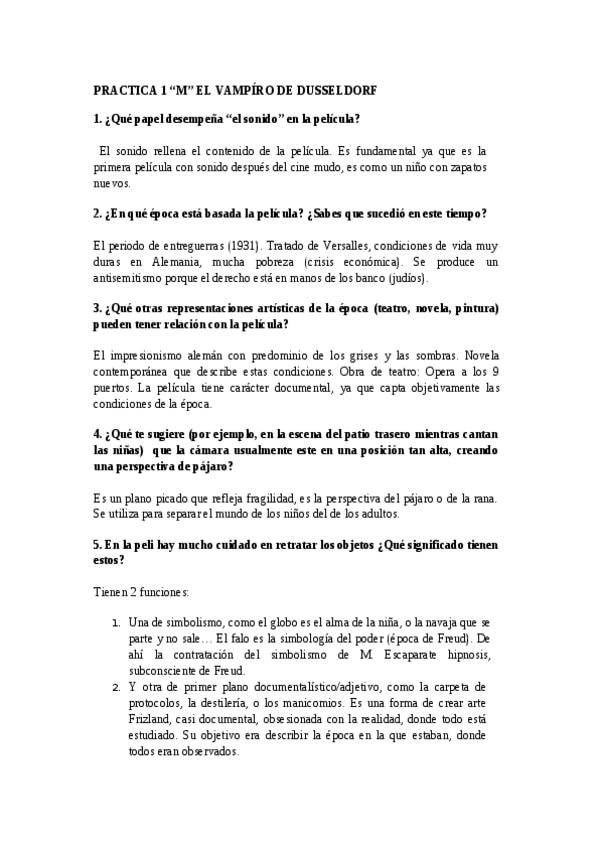 PRACTICA 1 “M” EL VAMPÍRO DE DUSSELDORF

1. ¿Qué papel desempeña “el sonido” en la película?

El sonido rellena el contenido de la película. Es fundamental ya que es la primera película con sonido después del cine mudo, es como un niño con zapatos nuevos.

2. ¿En qué época está basada la película? ¿Sabes que sucedió en este tiempo?

El periodo de entreguerras (1931). Tratado de Versalles, condiciones de vida muy duras en Alemania, mucha pobreza (crisis económica). Se produce un antisemitismo porque el derecho está en manos de los banco (judíos).

3. ¿Qué otras representaciones artísticas de la época (teatro, novela, pintura) pueden tener relación con la película?

El impresionismo alemán con predominio de los grises y las sombras. Novela contemporánea que describe estas condiciones. Obra de teatro: Opera a los 9 puertos. La película tiene carácter documental, ya que capta objetivamente las condiciones de la época.

4. ¿Qué te sugiere (por ejemplo, en la escena del patio trasero mientras cantan las niñas) que la cámara usualmente este en una posición tan alta, creando una perspectiva de pájaro?

Es un plano picado que refleja fragilidad, es la perspectiva del pájaro o de la rana. Se utiliza para separar el mundo de los niños del de los adultos.

5. En la peli hay mucho cuidado en retratar los objetos ¿Qué significado tienen estos?

Tienen 2 funciones:

1. Una de simbolismo, como el globo es el alma de la niña, o la navaja que se parte y no sale… El falo es la simbología del poder (época de Freud). De ahí la contratación del simbolismo de M. Escaparate hipnosis, subconsciente de Freud.
2. Y otra de primer plano documentalístico/adjetivo, como la carpeta de protocolos, la destilería, o los manicomios. Es una forma de crear arte Frizland, casi documental, obsesionada con la realidad, donde todo está estudiado. Su objetivo era describir la época en la que estaban, donde todos eran observados.